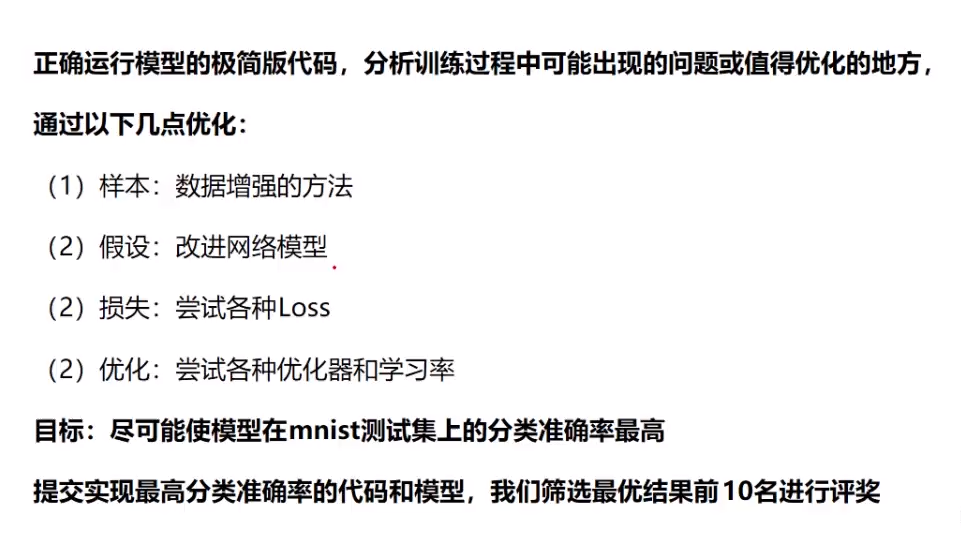 正确运行模型的极简版代码，分析训练过程中可能出现的问题或值得优化的地方，通过以下几点优化：

（1）样本：数据增强的方法

（2）假设：改进网络模型

（2）损失：尝试各种Loss

（2）优化：尝试各种优化器和学习率

目标：尽可能使模型在mnist测试集上的分类准确率最高

提交实现最高分类准确率的代码和模型，我们筛选最优结果前10名进行评奖